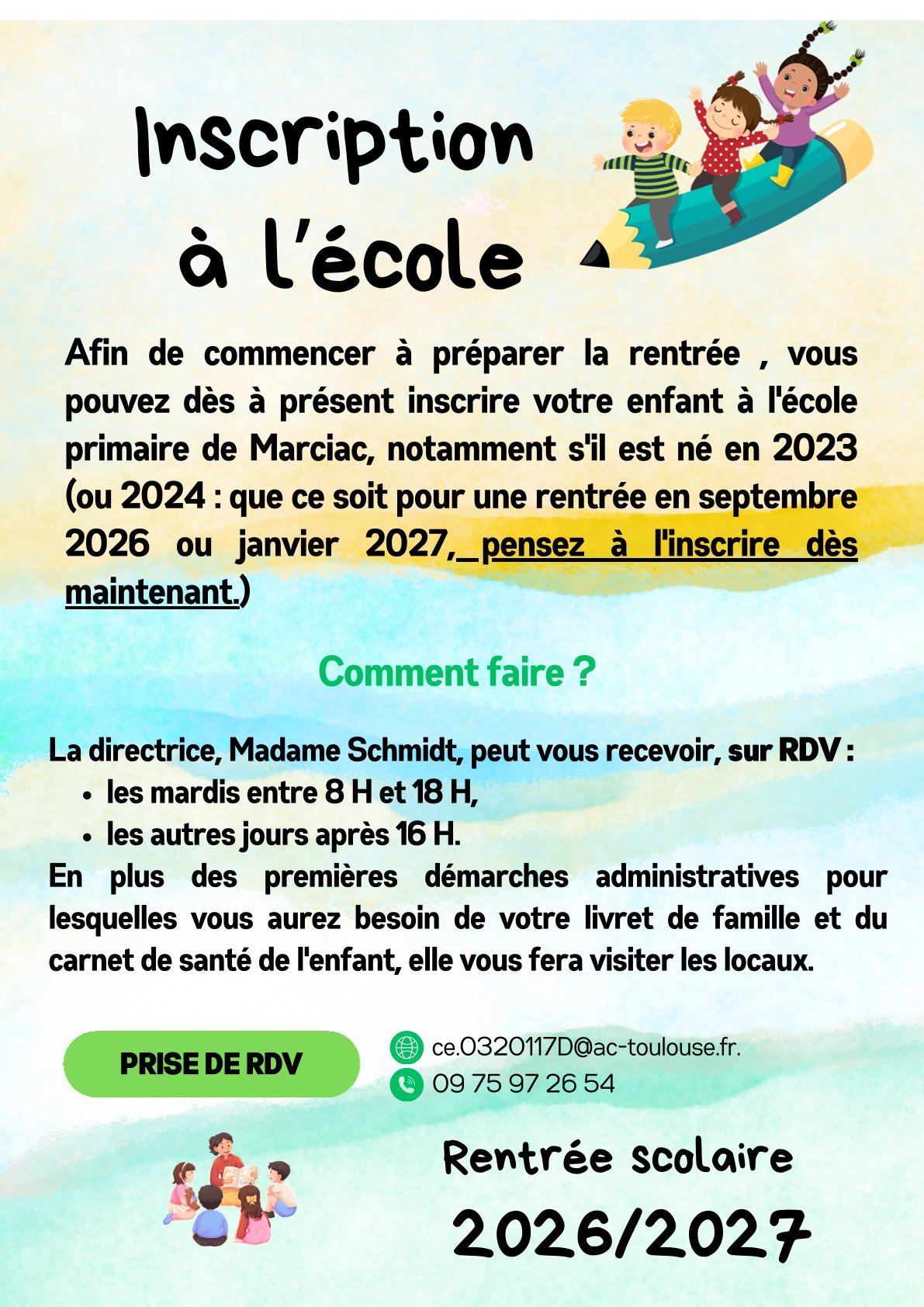 Inscription à l'école

Afin de commencer à préparer la rentrée , vous pouvez dès à présent inscrire votre enfant à l'école primaire de Marciac, notamment s'il est né en 2023 (ou 2024 : que ce soit pour une rentrée en septembre 2026 ou janvier 2027, pensez à l'inscrire dès maintenant.)

Comment faire ?

La directrice, Madame Schmidt, peut vous recevoir, sur RDV :
• les mardis entre 8 H et 18 H,
• les autres jours après 16 H.

En plus des premières démarches administratives pour lesquelles vous aurez besoin de votre livret de famille et du carnet de santé de l'enfant, elle vous fera visiter les locaux.

PRISE DE RDV

ce.0320117D@ac-toulouse.fr.
09 75 97 26 54

Rentrée scolaire
2026/2027